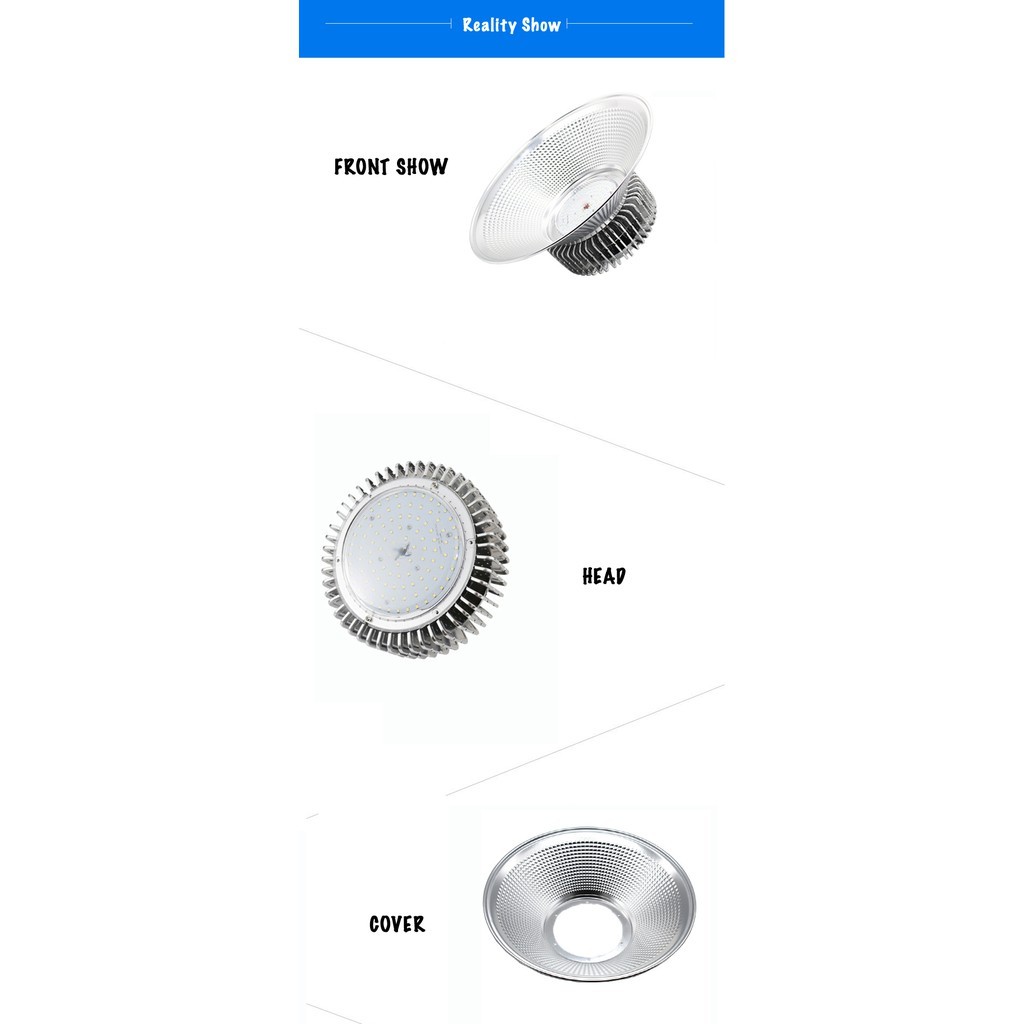 Reality Show

FRONT SHOW

HEAD

COVER